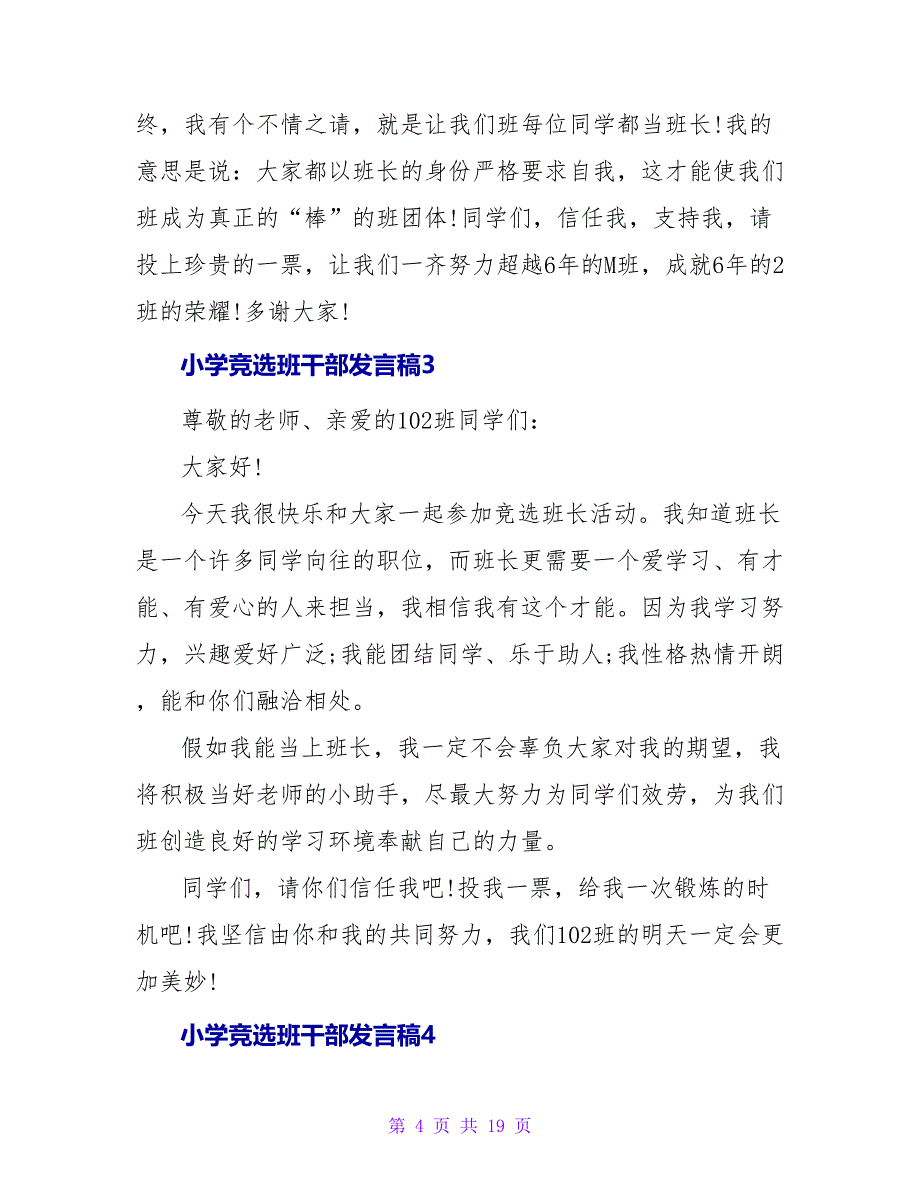 终，我有个不情之请，就是让我们班每位同学都当班长!我的意思是说：大家都以班长的身份严格要求自我，这才能使我们班成为真正的“棒”的班团体!同学们，信任我，支持我，请投上珍贵的一票，让我们一齐努力超越6年的M班，成就6年的2班的荣耀!多谢大家!

小学竞选班干部发言稿3

尊敬的老师、亲爱的102班同学们：

大家好!

今天我很快乐和大家一起参加竞选班长活动。我知道班长是一个许多同学向往的职位，而班长更需要一个爱学习、有才能、有爱心的人来担当，我相信我有这个才能。因为我学习努力，兴趣爱好广泛;我能团结同学、乐于助人;我性格热情开朗，能和你们融洽相处。

假如我能当上班长，我一定不会辜负大家对我的期望，我将积极当好老师的小助手，尽最大努力为同学们效劳，为我们班创造良好的学习环境奉献自己的力量。

同学们，请你们信任我吧!投我一票，给我一次锻炼的时机吧!我坚信由你和我的共同努力，我们102班的明天一定会更加美妙!

小学竞选班干部发言稿4

第 4 页 共 19 页